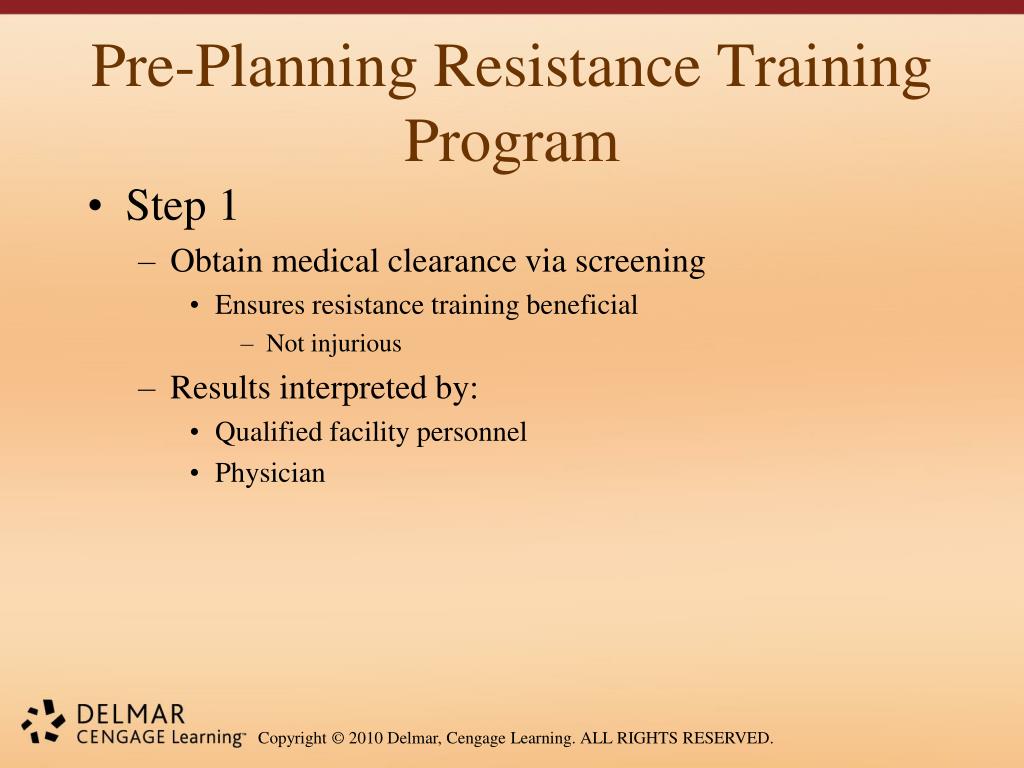 Pre-Planning Resistance Training Program

• Step 1
– Obtain medical clearance via screening
• Ensures resistance training beneficial
– Not injurious
– Results interpreted by:
• Qualified facility personnel
• Physician

DELMAR
CENGAGE Learning™ Copyright © 2010 Delmar, Cengage Learning. ALL RIGHTS RESERVED.